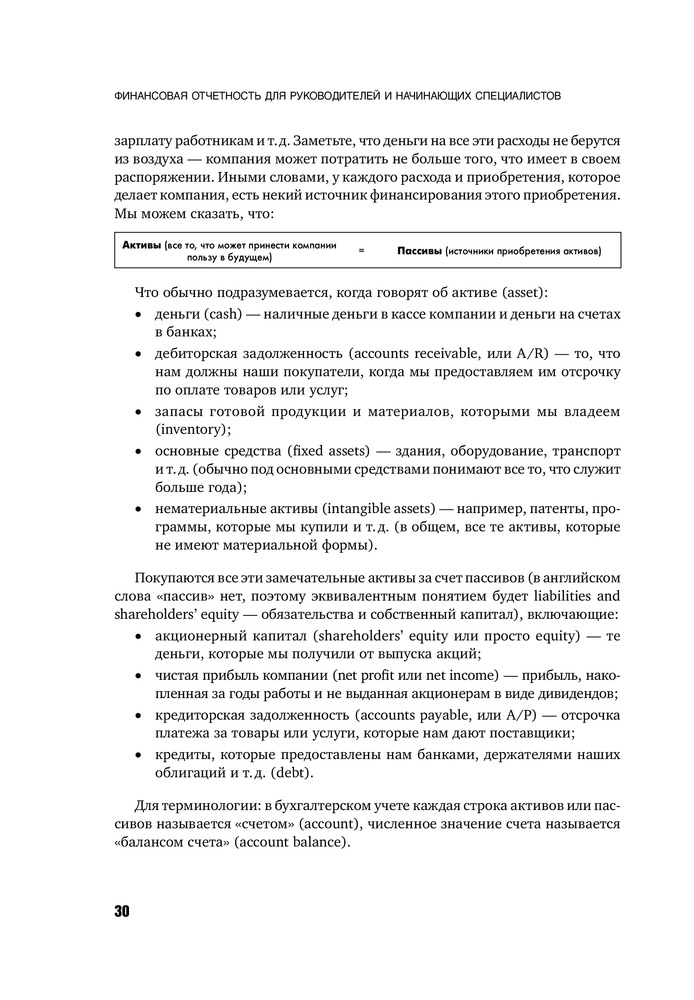 ФИНАНСОВАЯ ОТЧЕТНОСТЬ ДЛЯ РУКОВОДИТЕЛЕЙ И НАЧИНАЮЩИХ СПЕЦИАЛИСТОВ

зарплату работникам и т. д. Заметьте, что деньги на все эти расходы не берутся из воздуха — компания может потратить не больше того, что имеет в своем распоряжении. Иными словами, у каждого расхода и приобретения, которое делает компания, есть некий источник финансирования этого приобретения. Мы можем сказать, что:

Активы (все то, что может принести компании пользу в будущем) = Пассивы (источники приобретения активов)

Что обычно подразумевается, когда говорят об активе (asset):
• деньги (cash) — наличные деньги в кассе компании и деньги на счетах в банках;
• дебиторская задолженность (accounts receivable, или A/R) — то, что нам должны наши покупатели, когда мы предоставляем им отсрочку по оплате товаров или услуг;
• запасы готовой продукции и материалов, которыми мы владеем (inventory);
• основные средства (fixed assets) — здания, оборудование, транспорт и т. д. (обычно под основными средствами понимают все то, что служит больше года);
• нематериальные активы (intangible assets) — например, патенты, программы, которые мы купили и т. д. (в общем, все те активы, которые не имеют материальной формы).

Покупаются все эти замечательные активы за счет пассивов (в английском слова «пассив» нет, поэтому эквивалентным понятием будет liabilities and shareholders' equity — обязательства и собственный капитал), включающие:
• акционерный капитал (shareholders' equity или просто equity) — те деньги, которые мы получили от выпуска акций;
• чистая прибыль компании (net profit или net income) — прибыль, накопленная за годы работы и не выданная акционерам в виде дивидендов;
• кредиторская задолженность (accounts payable, или A/P) — отсрочка платежа за товары или услуги, которые нам дают поставщики;
• кредиты, которые предоставлены нам банками, держателями наших облигаций и т. д. (debt).

Для терминологии: в бухгалтерском учете каждая строка активов или пассивов называется «счетом» (account), численное значение счета называется «балансом счета» (account balance).

30